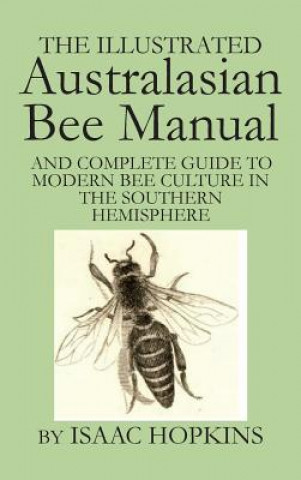 THE ILLUSTRATED
Australasian Bee Manual

AND COMPLETE GUIDE TO MODERN BEE CULTURE IN THE SOUTHERN HEMISPHERE

BY ISAAC HOPKINS